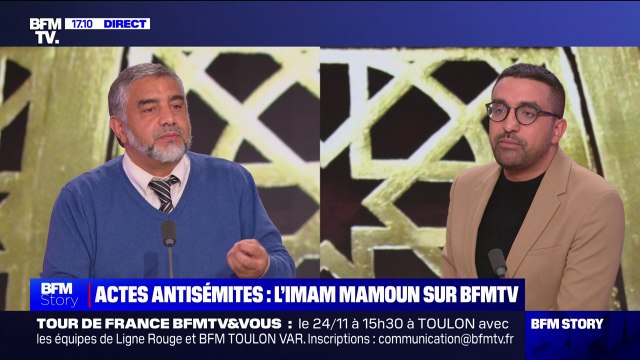 BFM TV. 17.10 DIRECT

BFM Story

ACTES ANTISÉMITES : L'IMAM MAMOUN SUR BFMTV

TOUR DE FRANCE BFMTV&VOUS : le 24/11 à 15h30 à TOULON avec les équipes de Ligne Rouge et BFM TOULON VAR. Inscriptions : communication@bfmtv.fr

BFM STORY